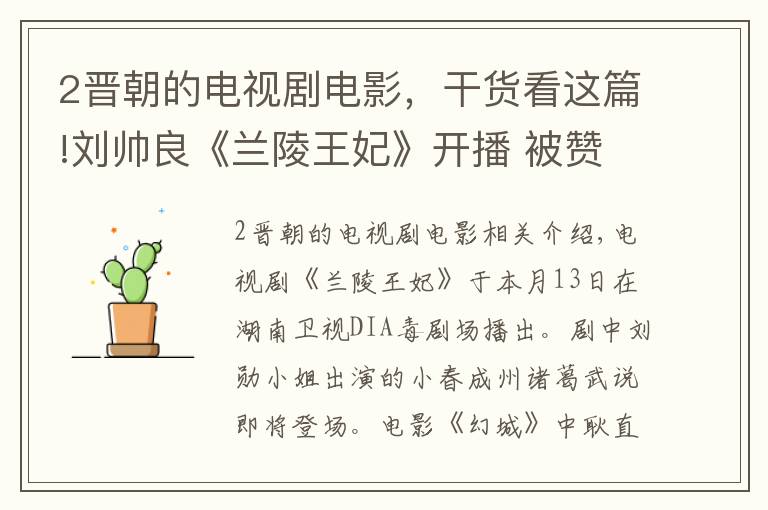 2晋朝的电视剧电影，干货看这篇!刘帅良《兰陵王妃》开播 被赞

2晋朝的电视剧电影相关介绍，电视剧《兰陵王妃》于本月13日在湖南卫视DIA毒剧场播出。剧中刘勋小姐出演的小春成州诸葛武说即将登场。电影《幻城》中耿直